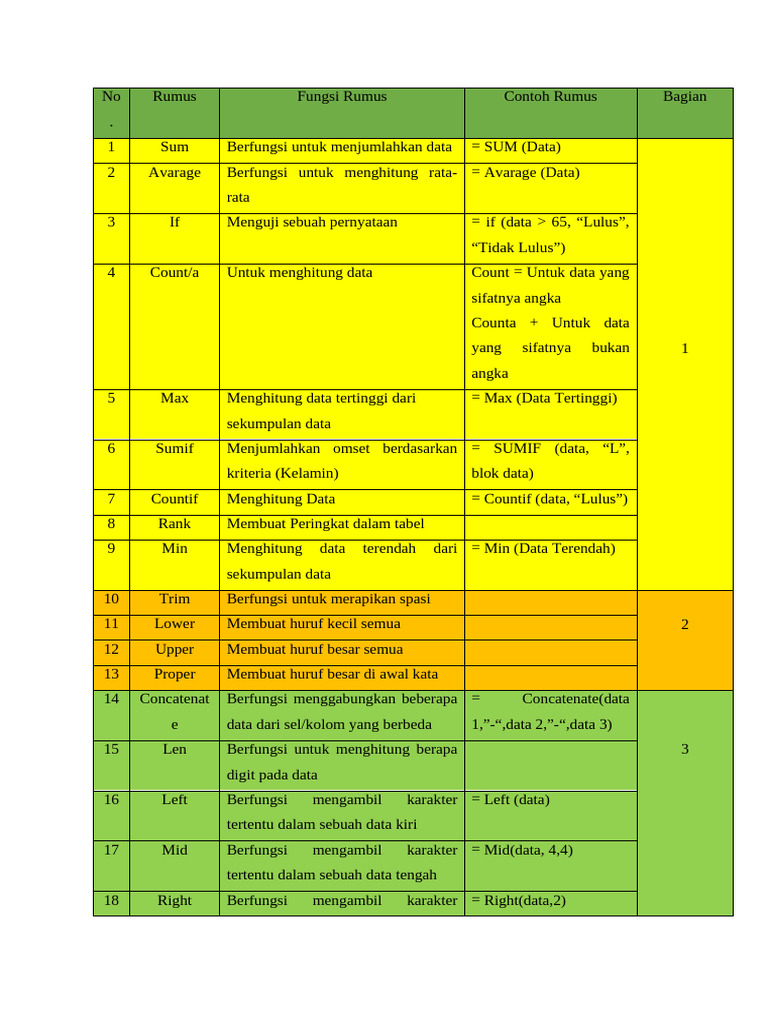 | No. | Rumus | Fungsi Rumus | Contoh Rumus | Bagian |
|---|---|---|---|---|
| 1 | Sum | Berfungsi untuk menjumlahkan data | = SUM (Data) | 1 |
| 2 | Avarage | Berfungsi untuk menghitung rata-rata | = Avarage (Data) | |
| 3 | If | Menguji sebuah pernyataan | = if (data > 65, “Lulus”, “Tidak Lulus”) | |
| 4 | Count/a | Untuk menghitung data | Count = Untuk data yang sifatnya angka Counta + Untuk data yang sifatnya bukan angka | |
| 5 | Max | Menghitung data tertinggi dari sekumpulan data | = Max (Data Tertinggi) | |
| 6 | Sumif | Menjumlahkan omset berdasarkan kriteria (Kelamin) | = SUMIF (data, “L”, blok data) | |
| 7 | Countif | Menghitung Data | = Countif (data, “Lulus”) | |
| 8 | Rank | Membuat Peringkat dalam tabel | | |
| 9 | Min | Menghitung data terendah dari sekumpulan data | = Min (Data Terendah) | |
| 10 | Trim | Berfungsi untuk merapikan spasi | | 2 |
| 11 | Lower | Membuat huruf kecil semua | | |
| 12 | Upper | Membuat huruf besar semua | | |
| 13 | Proper | Membuat huruf besar di awal kata | | |
| 14 | Concatenate | Berfungsi menggabungkan beberapa data dari sel/kolom yang berbeda | = Concatenate(data 1,”-“,data 2,”-“,data 3) | 3 |
| 15 | Len | Berfungsi untuk menghitung berapa digit pada data | | |
| 16 | Left | Berfungsi mengambil karakter tertentu dalam sebuah data kiri | = Left (data) | |
| 17 | Mid | Berfungsi mengambil karakter tertentu dalam sebuah data tengah | = Mid(data, 4,4) | |
| 18 | Right | Berfungsi mengambil karakter | = Right(data,2) | |